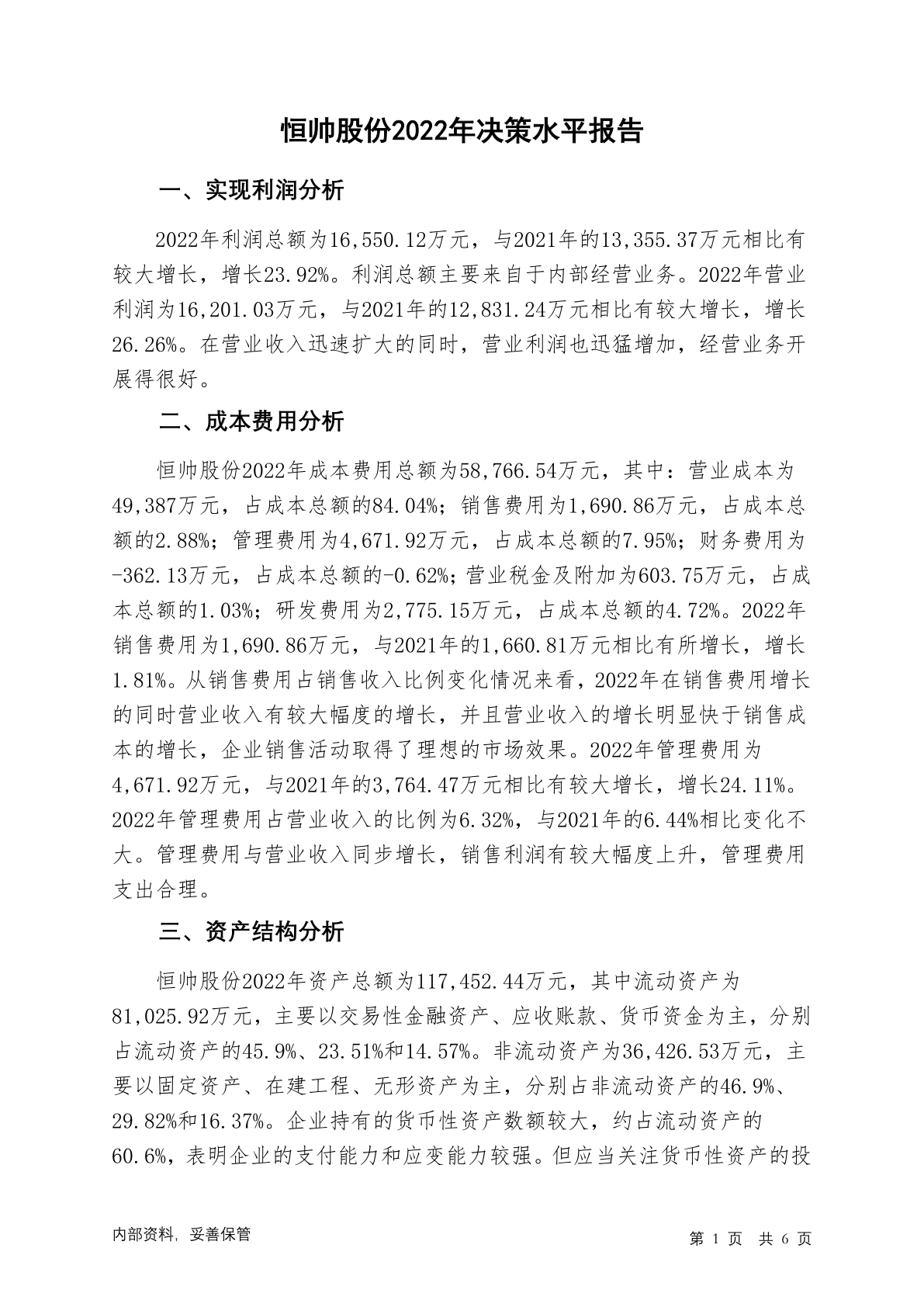 恒帅股份2022年决策水平报告

一、实现利润分析

2022年利润总额为16,550.12万元，与2021年的13,355.37万元相比有较大增长，增长23.92%。利润总额主要来自于内部经营业务。2022年营业利润为16,201.03万元，与2021年的12,831.24万元相比有较大增长，增长26.26%。在营业收入迅速扩大的同时，营业利润也迅猛增加，经营业务开展得很好。

二、成本费用分析

恒帅股份2022年成本费用总额为58,766.54万元，其中：营业成本为49,387万元，占成本总额的84.04%；销售费用为1,690.86万元，占成本总额的2.88%；管理费用为4,671.92万元，占成本总额的7.95%；财务费用为-362.13万元，占成本总额的-0.62%；营业税金及附加为603.75万元，占成本总额的1.03%；研发费用为2,775.15万元，占成本总额的4.72%。2022年销售费用为1,690.86万元，与2021年的1,660.81万元相比有所增长，增长1.81%。从销售费用占销售收入比例变化情况来看，2022年在销售费用增长的同时营业收入有较大幅度的增长，并且营业收入的增长明显快于销售成本的增长，企业销售活动取得了理想的市场效果。2022年管理费用为4,671.92万元，与2021年的3,764.47万元相比有较大增长，增长24.11%。2022年管理费用占营业收入的比例为6.32%，与2021年的6.44%相比变化不大。管理费用与营业收入同步增长，销售利润有较大幅度上升，管理费用支出合理。

三、资产结构分析

恒帅股份2022年资产总额为117,452.44万元，其中流动资产为81,025.92万元，主要以交易性金融资产、应收账款、货币资金为主，分别占流动资产的45.9%、23.51%和14.57%。非流动资产为36,426.53万元，主要以固定资产、在建工程、无形资产为主，分别占非流动资产的46.9%、29.82%和16.37%。企业持有的货币性资产数额较大，约占流动资产的60.6%，表明企业的支付能力和应变能力较强。但应当关注货币性资产的投

内部资料，妥善保管

第 1 页 共 6 页